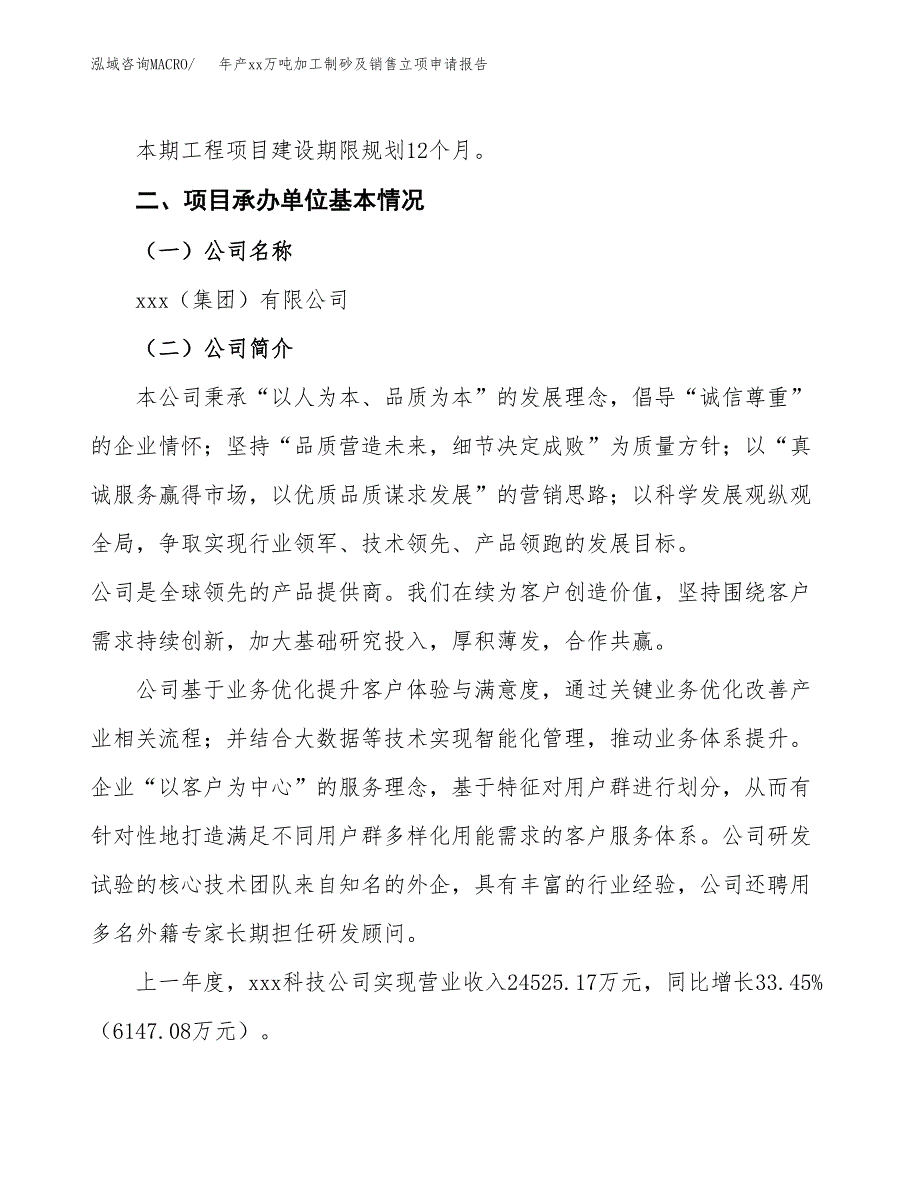 泓域咨询MACRO/　年产xx万吨加工制砂及销售立项申请报告

本期工程项目建设期限规划12个月。

二、项目承办单位基本情况

（一）公司名称

xxx（集团）有限公司

（二）公司简介

本公司秉承“以人为本、品质为本”的发展理念，倡导“诚信尊重”的企业情怀；坚持“品质营造未来，细节决定成败”为质量方针；以“真诚服务赢得市场，以优质品质谋求发展”的营销思路；以科学发展观纵观全局，争取实现行业领军、技术领先、产品领跑的发展目标。

公司是全球领先的产品提供商。我们在续为客户创造价值，坚持围绕客户需求持续创新，加大基础研究投入，厚积薄发，合作共赢。

公司基于业务优化提升客户体验与满意度，通过关键业务优化改善产业相关流程；并结合大数据等技术实现智能化管理，推动业务体系提升。企业“以客户为中心”的服务理念，基于特征对用户群进行划分，从而有针对性地打造满足不同用户群多样化用能需求的客户服务体系。公司研发试验的核心技术团队来自知名的外企，具有丰富的行业经验，公司还聘用多名外籍专家长期担任研发顾问。

上一年度，xxx科技公司实现营业收入24525.17万元，同比增长33.45%（6147.08万元）。